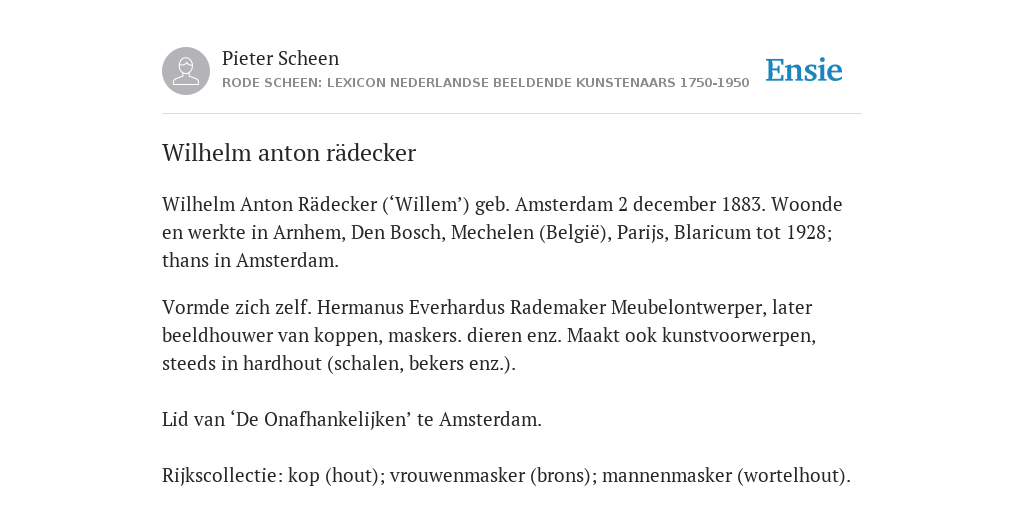 Pieter Scheen
RODE SCHEEN: LEXICON NEDERLANDSE BEELDENDE KUNSTENAARS 1750-1950

Ensie

Wilhelm anton rädecker

Wilhelm Anton Rädecker (‘Willem’) geb. Amsterdam 2 december 1883. Woonde en werkte in Arnhem, Den Bosch, Mechelen (België), Parijs, Blaricum tot 1928; thans in Amsterdam.

Vormde zich zelf. Hermanus Everhardus Rademaker Meubelontwerper, later beeldhouwer van koppen, maskers. dieren enz. Maakt ook kunstvoorwerpen, steeds in hardhout (schalen, bekers enz.).

Lid van ‘De Onafhankelijken’ te Amsterdam.

Rijkscollectie: kop (hout); vrouwenmasker (brons); mannenmasker (wortelhout).